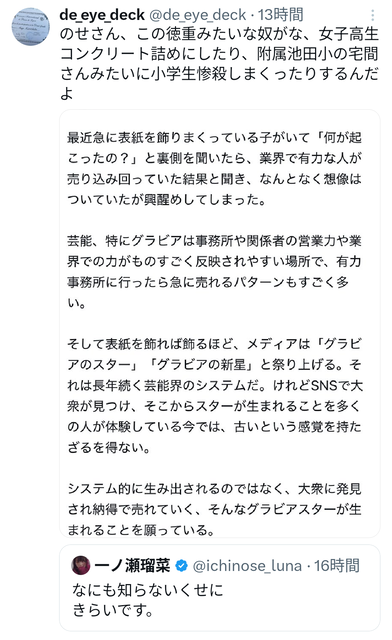 de_eye_deck @de_eye_deck · 13時間
のせさん、この徳重みたいな奴がな、女子高生コンクリート詰めにしたり、附属池田小の宅間さんみたいに小学生惨殺しまくったりするんだよ

最近急に表紙を飾りまくっている子がいて「何が起こったの？」と裏側を聞いたら、業界で有力な人が売り込み回っていた結果と聞き、なんとなく想像はついていたが興醒めしてしまった。

芸能、特にグラビアは事務所や関係者の営業力や業界での力がものすごく反映されやすい場所で、有力事務所に行ったら急に売れるパターンもすごく多い。

そして表紙を飾れば飾るほど、メディアは「グラビアのスター」「グラビアの新星」と祭り上げる。それは長年続く芸能界のシステムだ。けれどSNSで大衆が見つけ、そこからスターが生まれることを多くの人が体験している今では、古いという感覚を持たざるを得ない。

システム的に生み出されるのではなく、大衆に発見され納得で売れていく、そんなグラビアスターが生まれることを願っている。

一ノ瀬瑠菜 @ichinose_luna · 16時間
なにも知らないくせに
きらいです。